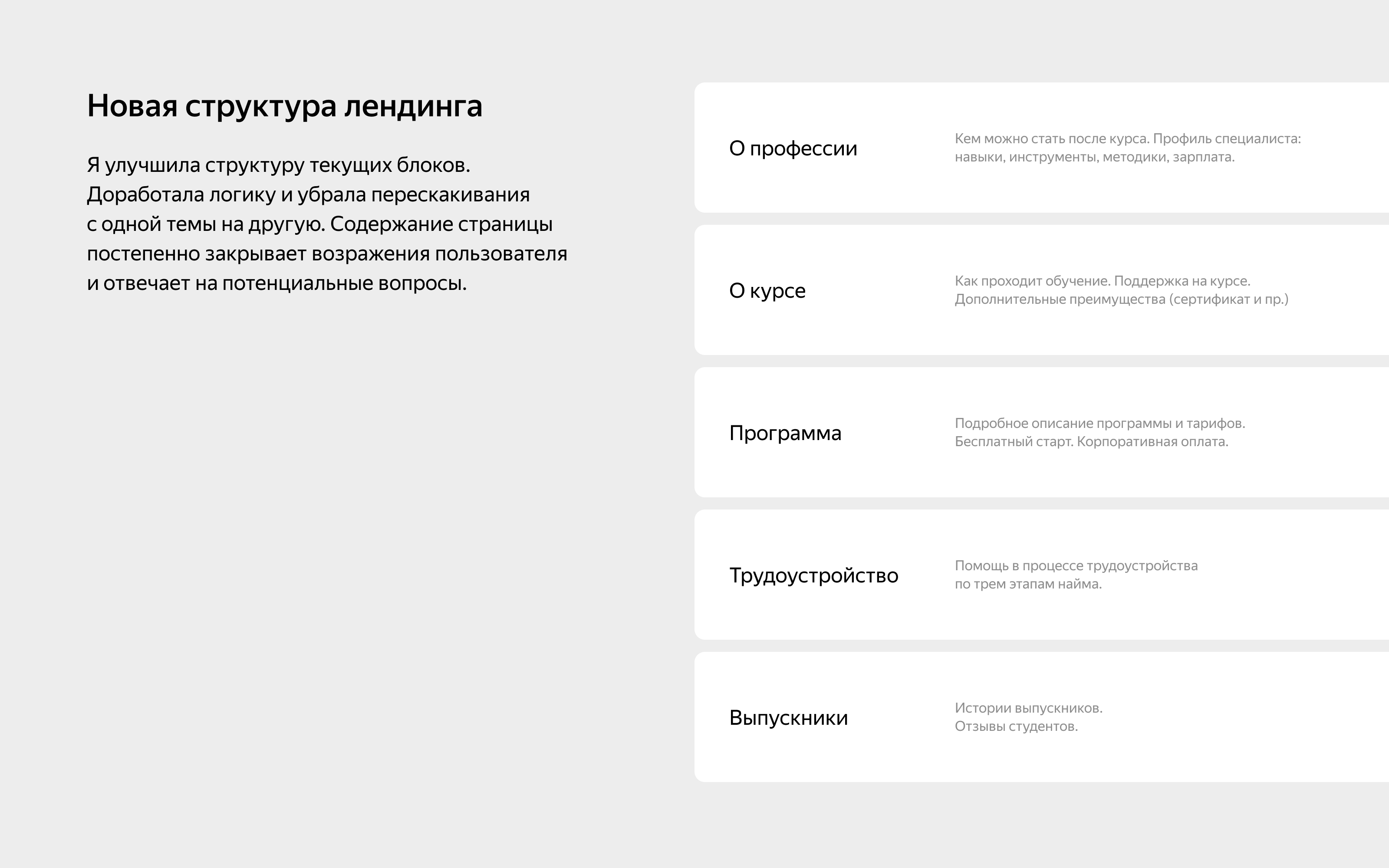 Новая структура лендинга

Я улучшила структуру текущих блоков. Доработала логику и убрала перескакивания с одной темы на другую. Содержание страницы постепенно закрывает возражения пользователя и отвечает на потенциальные вопросы.

О профессии

Кем можно стать после курса. Профиль специалиста: навыки, инструменты, методики, зарплата.

О курсе

Как проходит обучение. Поддержка на курсе. Дополнительные преимущества (сертификат и пр.)

Программа

Подробное описание программы и тарифов. Бесплатный старт. Корпоративная оплата.

Трудоустройство

Помощь в процессе трудоустройства по трем этапам найма.

Выпускники

Истории выпускников. Отзывы студентов.